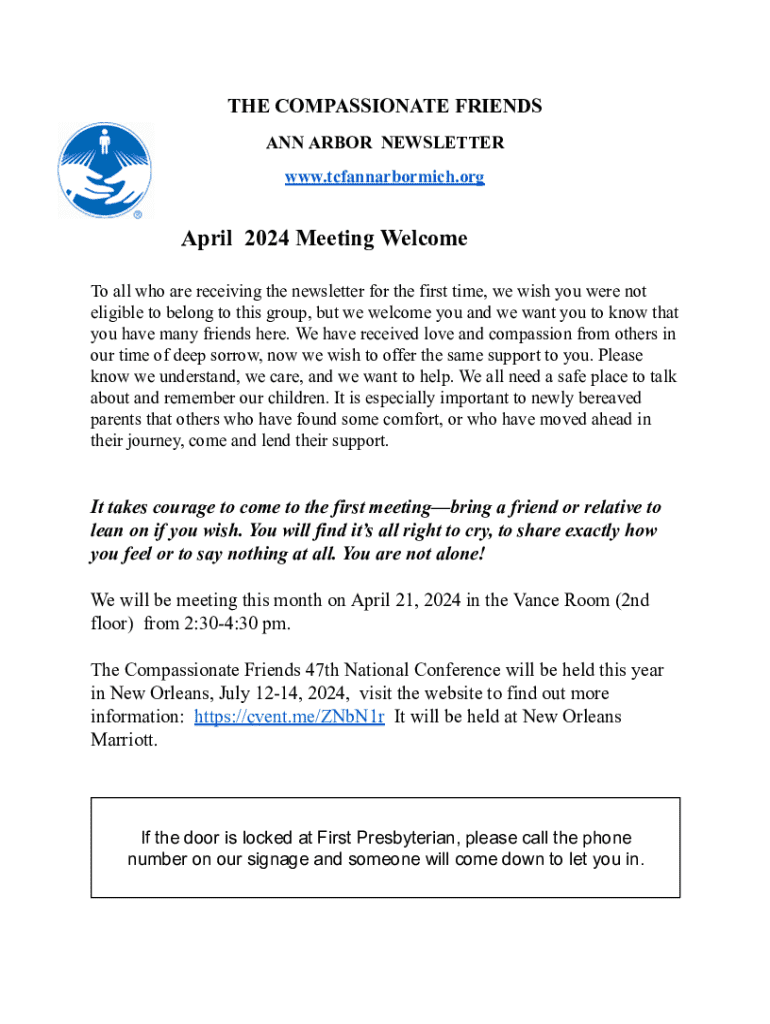 THE COMPASSIONATE FRIENDS
ANN ARBOR NEWSLETTER
www.tcfannarbormich.org

April 2024 Meeting Welcome

To all who are receiving the newsletter for the first time, we wish you were not eligible to belong to this group, but we welcome you and we want you to know that you have many friends here. We have received love and compassion from others in our time of deep sorrow, now we wish to offer the same support to you. Please know we understand, we care, and we want to help. We all need a safe place to talk about and remember our children. It is especially important to newly bereaved parents that others who have found some comfort, or who have moved ahead in their journey, come and lend their support.

It takes courage to come to the first meeting—bring a friend or relative to lean on if you wish. You will find it's all right to cry, to share exactly how you feel or to say nothing at all. You are not alone!

We will be meeting this month on April 21, 2024 in the Vance Room (2nd floor) from 2:30-4:30 pm.

The Compassionate Friends 47th National Conference will be held this year in New Orleans, July 12-14, 2024, visit the website to find out more information: https://cvent.me/ZNbN1r It will be held at New Orleans Marriott.

If the door is locked at First Presbyterian, please call the phone number on our signage and someone will come down to let you in.